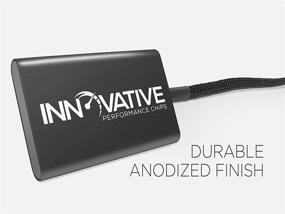 INNOVATIVE
PERFORMANCE CHIPS

DURABLE
ANODIZED FINISH